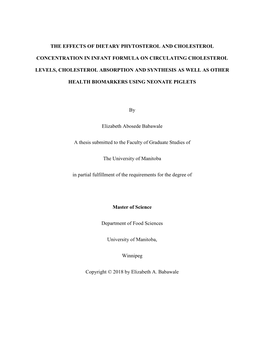 THE EFFECTS OF DIETARY PHYTOSTEROL AND CHOLESTEROL CONCENTRATION IN INFANT FORMULA ON CIRCULATING CHOLESTEROL LEVELS, CHOLESTEROL ABSORPTION AND SYNTHESIS AS WELL AS OTHER HEALTH BIOMARKERS USING NEONATE PIGLETS

By

Elizabeth Abosede Babawale

A thesis submitted to the Faculty of Graduate Studies of

The University of Manitoba

in partial fulfillment of the requirements for the degree of

Master of Science

Department of Food Sciences

University of Manitoba,

Winnipeg

Copyright © 2018 by Elizabeth A. Babawale